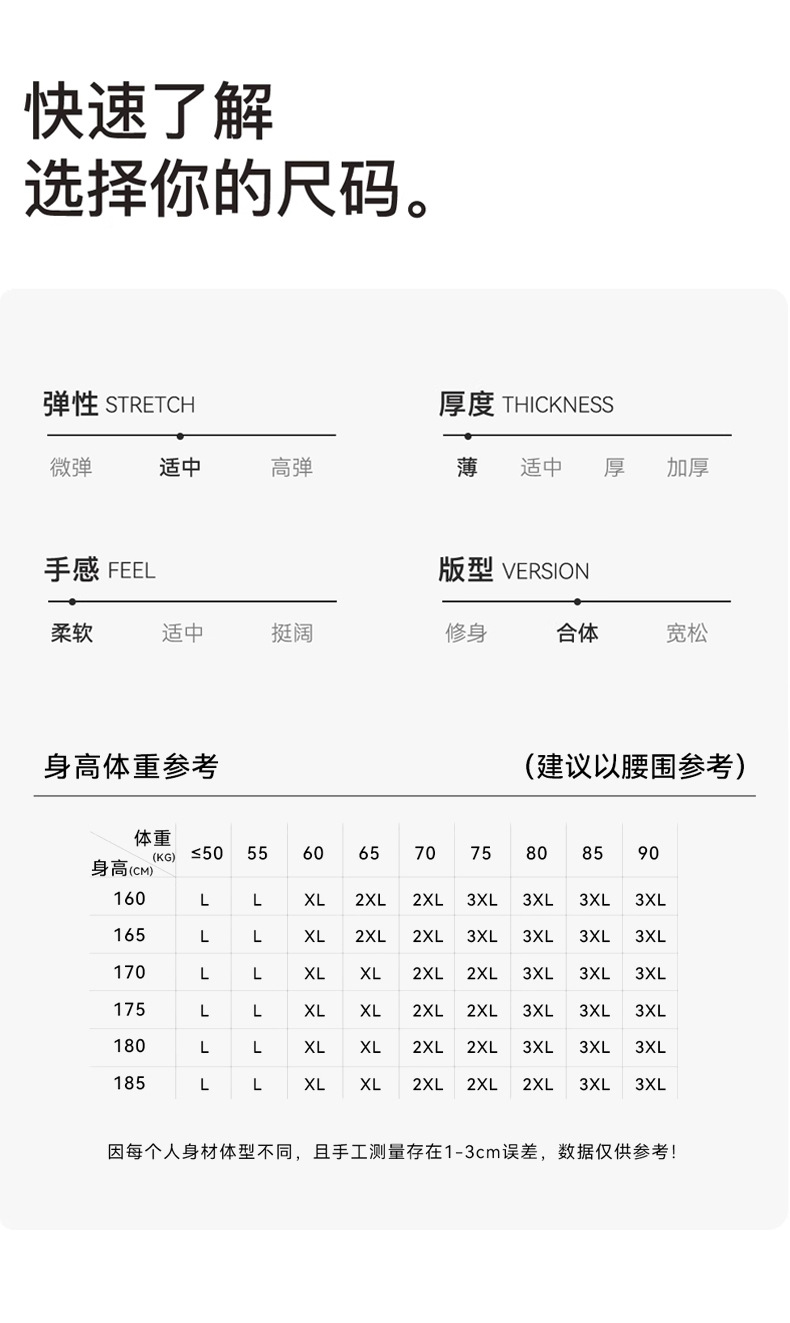 快速了解
选择你的尺码。

弹性 STRETCH
微弹 适中 高弹

厚度 THICKNESS
薄 适中 厚 加厚

手感 FEEL
柔软 适中 挺阔

版型 VERSION
修身 合体 宽松

身高体重参考 （建议以腰围参考）

| 体重(KG) 身高(CM) | ≤50 | 55 | 60 | 65 | 70 | 75 | 80 | 85 | 90 |
|---|---|---|---|---|---|---|---|---|---|
| 160 | L | L | XL | 2XL | 2XL | 3XL | 3XL | 3XL | 3XL |
| 165 | L | L | XL | 2XL | 2XL | 3XL | 3XL | 3XL | 3XL |
| 170 | L | L | XL | XL | 2XL | 2XL | 3XL | 3XL | 3XL |
| 175 | L | L | XL | XL | 2XL | 2XL | 3XL | 3XL | 3XL |
| 180 | L | L | XL | XL | 2XL | 2XL | 3XL | 3XL | 3XL |
| 185 | L | L | XL | XL | 2XL | 2XL | 2XL | 3XL | 3XL |

因每个人身材体型不同，且手工测量存在1-3cm误差，数据仅供参考！